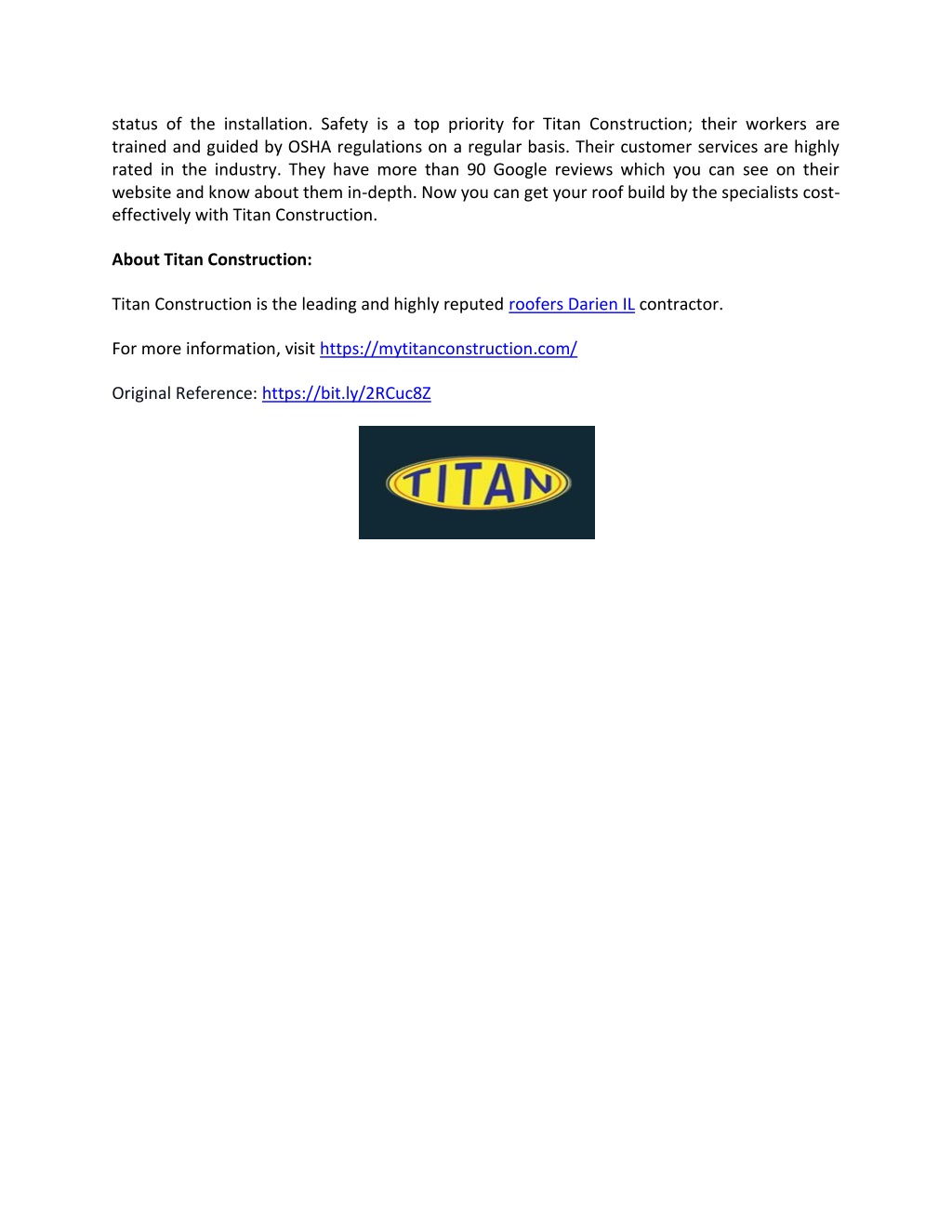 status of the installation. Safety is a top priority for Titan Construction; their workers are trained and guided by OSHA regulations on a regular basis. Their customer services are highly rated in the industry. They have more than 90 Google reviews which you can see on their website and know about them in-depth. Now you can get your roof build by the specialists cost-effectively with Titan Construction.

About Titan Construction:

Titan Construction is the leading and highly reputed roofers Darien IL contractor.

For more information, visit https://mytitanconstruction.com/

Original Reference: https://bit.ly/2RCuc8Z

TITAN